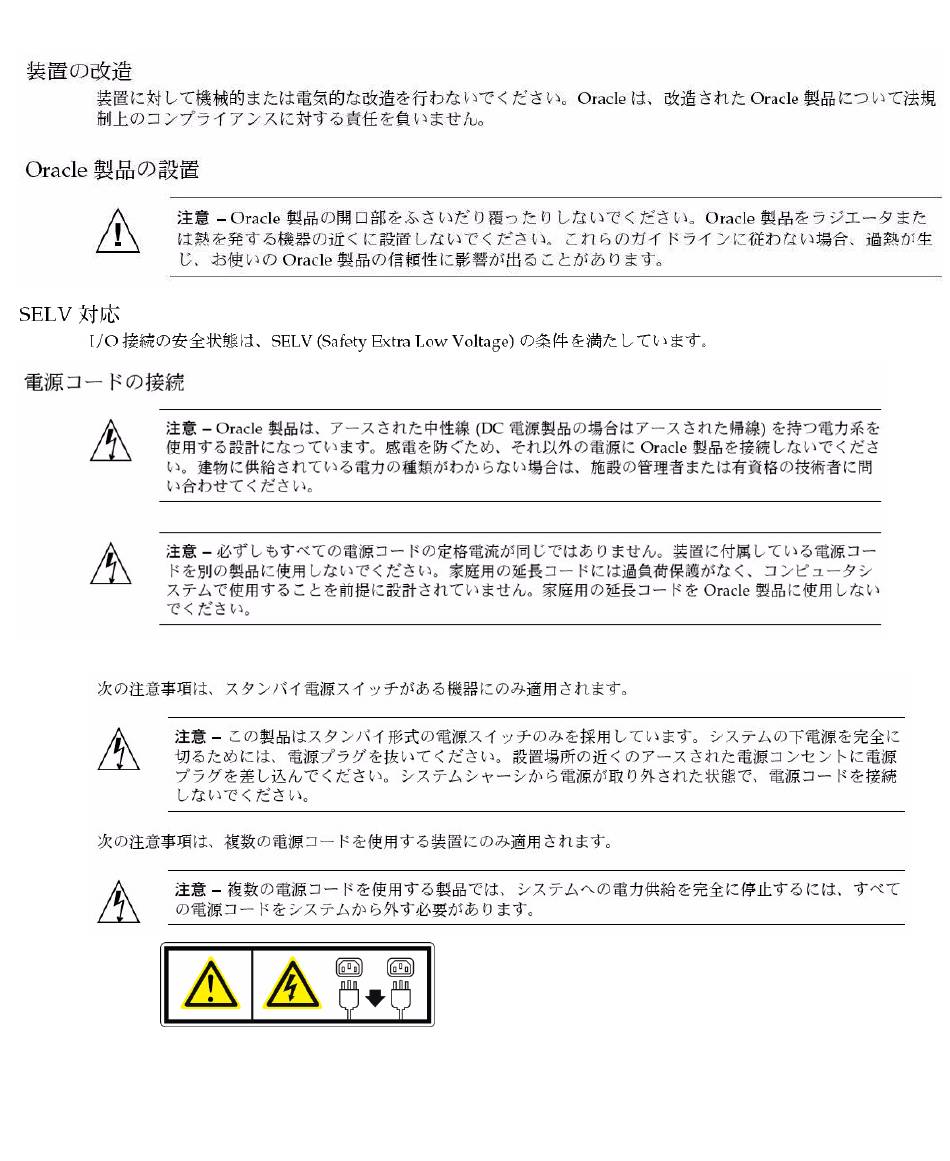 装置の改造

装置に対して機械的または電気的な改造を行わないでください。Oracle は、改造された Oracle 製品について法規制上のコンプライアンスに対する責任を負いません。

Oracle 製品の設置

注意 – Oracle 製品の開口部をふさいだり覆ったりしないでください。Oracle 製品をラジエータまたは熱を発する機器の近くに設置しないでください。これらのガイドラインに従わない場合、過熱が生じ、お使いの Oracle 製品の信頼性に影響が出ることがあります。

SELV 対応

I/O 接続の安全状態は、SELV (Safety Extra Low Voltage) の条件を満たしています。

電源コードの接続

注意 – Oracle 製品は、アースされた中性線 (DC 電源製品の場合はアースされた帰線) を持つ電力系を使用する設計になっています。感電を防ぐため、それ以外の電源に Oracle 製品を接続しないでください。建物に供給されている電力の種類がわからない場合は、施設の管理者または有資格の技術者に問い合わせてください。

注意 – 必ずしもすべての電源コードの定格電流が同じではありません。装置に付属している電源コードを別の製品に使用しないでください。家庭用の延長コードには過負荷保護がなく、コンピュータシステムで使用することを前提に設計されていません。家庭用の延長コードを Oracle 製品に使用しないでください。

次の注意事項は、スタンバイ電源スイッチがある機器にのみ適用されます。

注意 – この製品はスタンバイ形式の電源スイッチのみを採用しています。システムの下電源を完全に切るためには、電源プラグを抜いてください。設置場所の近くのアースされた電源コンセントに電源プラグを差し込んでください。システムシャーシから電源が取り外された状態で、電源コードを接続しないでください。

次の注意事項は、複数の電源コードを使用する装置にのみ適用されます。

注意 – 複数の電源コードを使用する製品では、システムへの電力供給を完全に停止するには、すべての電源コードをシステムから外す必要があります。